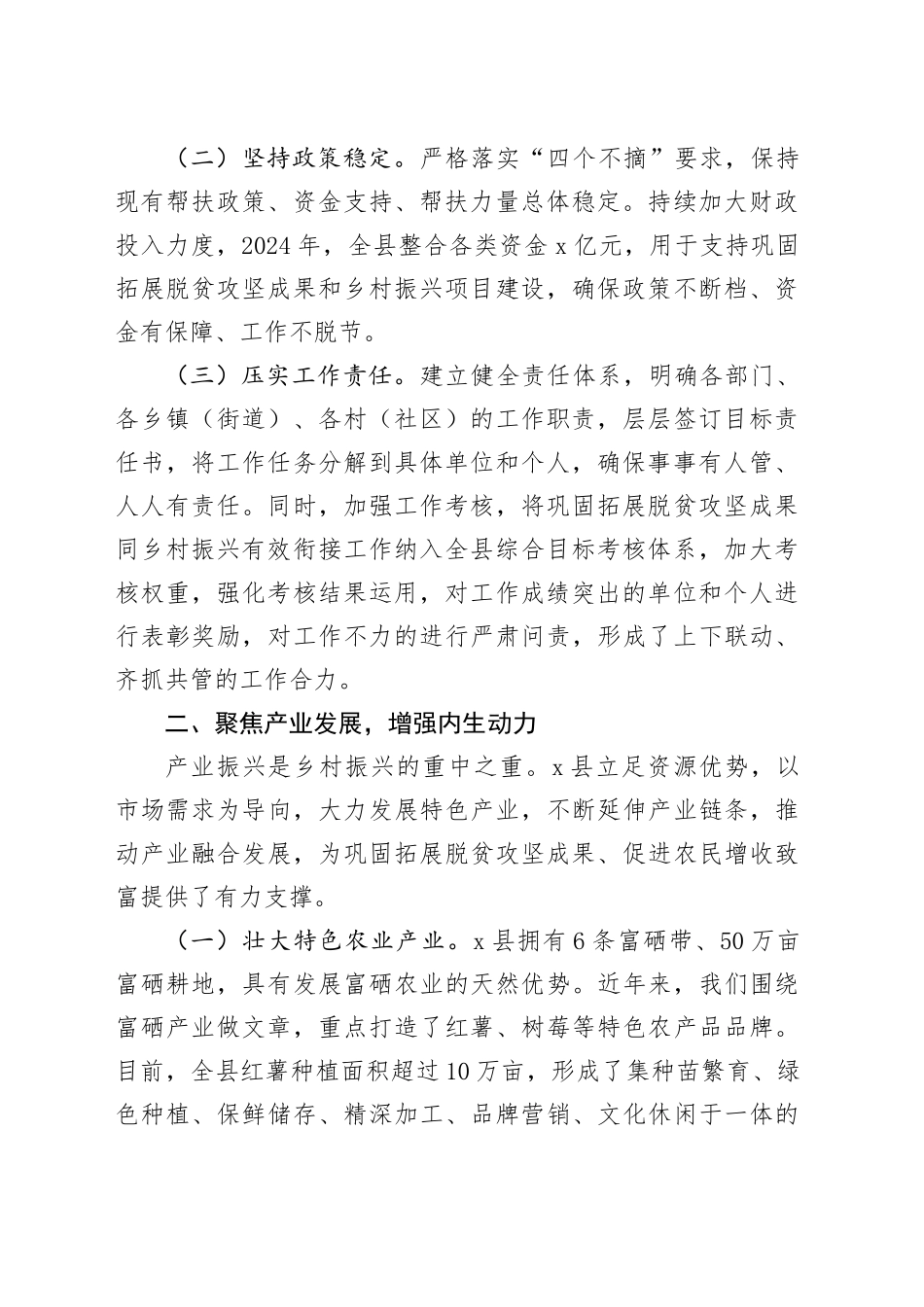 （二）坚持政策稳定。严格落实“四个不摘”要求，保持现有帮扶政策、资金支持、帮扶力量总体稳定。持续加大财政投入力度，2024年，全县整合各类资金x亿元，用于支持巩固拓展脱贫攻坚成果和乡村振兴项目建设，确保政策不断档、资金有保障、工作不脱节。

（三）压实工作责任。建立健全责任体系，明确各部门、各乡镇（街道）、各村（社区）的工作职责，层层签订目标责任书，将工作任务分解到具体单位和个人，确保事事有人管、人人有责任。同时，加强工作考核，将巩固拓展脱贫攻坚成果同乡村振兴有效衔接工作纳入全县综合目标考核体系，加大考核权重，强化考核结果运用，对工作成绩突出的单位和个人进行表彰奖励，对工作不力的进行严肃问责，形成了上下联动、齐抓共管的工作合力。

二、聚焦产业发展，增强内生动力

产业振兴是乡村振兴的重中之重。x县立足资源优势，以市场需求为导向，大力发展特色产业，不断延伸产业链条，推动产业融合发展，为巩固拓展脱贫攻坚成果、促进农民增收致富提供了有力支撑。

（一）壮大特色农业产业。x县拥有6条富硒带、50万亩富硒耕地，具有发展富硒农业的天然优势。近年来，我们围绕富硒产业做文章，重点打造了红薯、树莓等特色农产品品牌。目前，全县红薯种植面积超过10万亩，形成了集种苗繁育、绿色种植、保鲜储存、精深加工、品牌营销、文化休闲于一体的